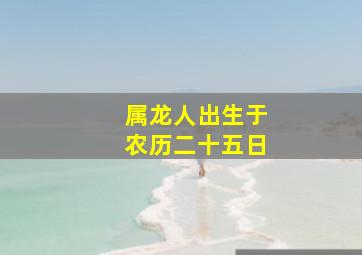 属龙人出生于
农历二十五日